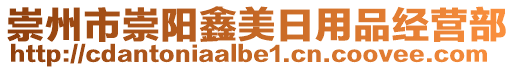 崇州市崇阳鑫美日用品经营部
http://cdantoniaalbe1.cn.coovee.com